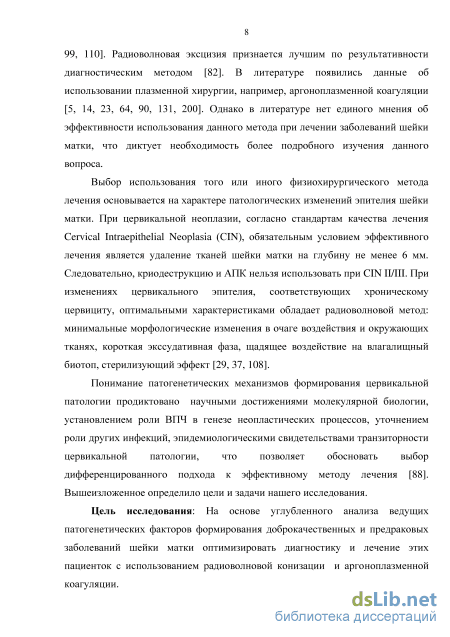 8

99, 110]. Радиоволновая эксцизия признается лучшим по результативности диагностическим методом [82]. В литературе появились данные об использовании плазменной хирургии, например, аргоноплазменной коагуляции [5, 14, 23, 64, 90, 131, 200]. Однако в литературе нет единого мнения об эффективности использования данного метода при лечении заболеваний шейки матки, что диктует необходимость более подробного изучения данного вопроса.

Выбор использования того или иного физиохирургического метода лечения основывается на характере патологических изменений эпителия шейки матки. При цервикальной неоплазии, согласно стандартам качества лечения Cervical Intraepithelial Neoplasia (CIN), обязательным условием эффективного лечения является удаление тканей шейки матки на глубину не менее 6 мм. Следовательно, криодеструкцию и АПК нельзя использовать при CIN II/III. При изменениях цервикального эпителия, соответствующих хроническому цервициту, оптимальными характеристиками обладает радиоволновой метод: минимальные морфологические изменения в очаге воздействия и окружающих тканях, короткая экссудативная фаза, щадящее воздействие на влагалищный биотоп, стерилизующий эффект [29, 37, 108].

Понимание патогенетических механизмов формирования цервикальной патологии продиктовано научными достижениями молекулярной биологии, установлением роли ВПЧ в генезе неопластических процессов, уточнением роли других инфекций, эпидемиологическими свидетельствами транзиторности цервикальной патологии, что позволяет обосновать выбор дифференцированного подхода к эффективному методу лечения [88]. Вышеизложенное определило цели и задачи нашего исследования.

Цель исследования: На основе углубленного анализа ведущих патогенетических факторов формирования доброкачественных и предраковых заболеваний шейки матки оптимизировать диагностику и лечение этих пациенток с использованием радиоволновой конизации и аргоноплазменной коагуляции.

dsLib.net
библиотека диссертаций